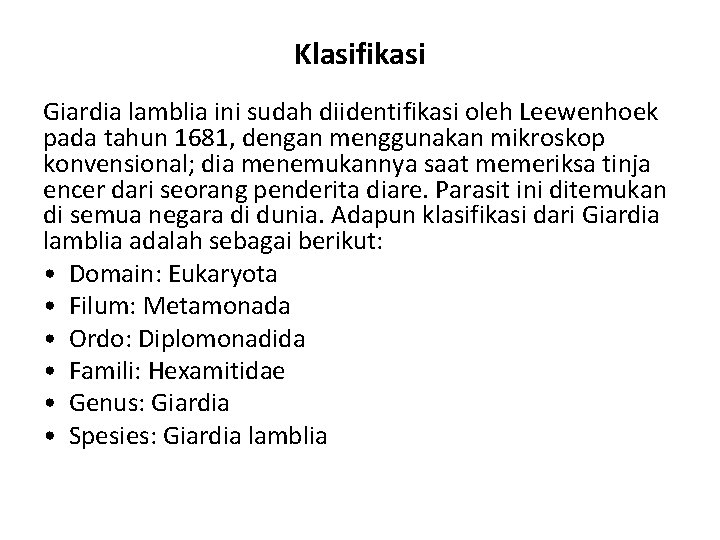 Klasifikasi

Giardia lamblia ini sudah diidentifikasi oleh Leewenhoek pada tahun 1681, dengan menggunakan mikroskop konvensional; dia menemukannya saat memeriksa tinja encer dari seorang penderita diare. Parasit ini ditemukan di semua negara di dunia. Adapun klasifikasi dari Giardia lamblia adalah sebagai berikut:

• Domain: Eukaryota
• Filum: Metamonada
• Ordo: Diplomonadida
• Famili: Hexamitidae
• Genus: Giardia
• Spesies: Giardia lamblia